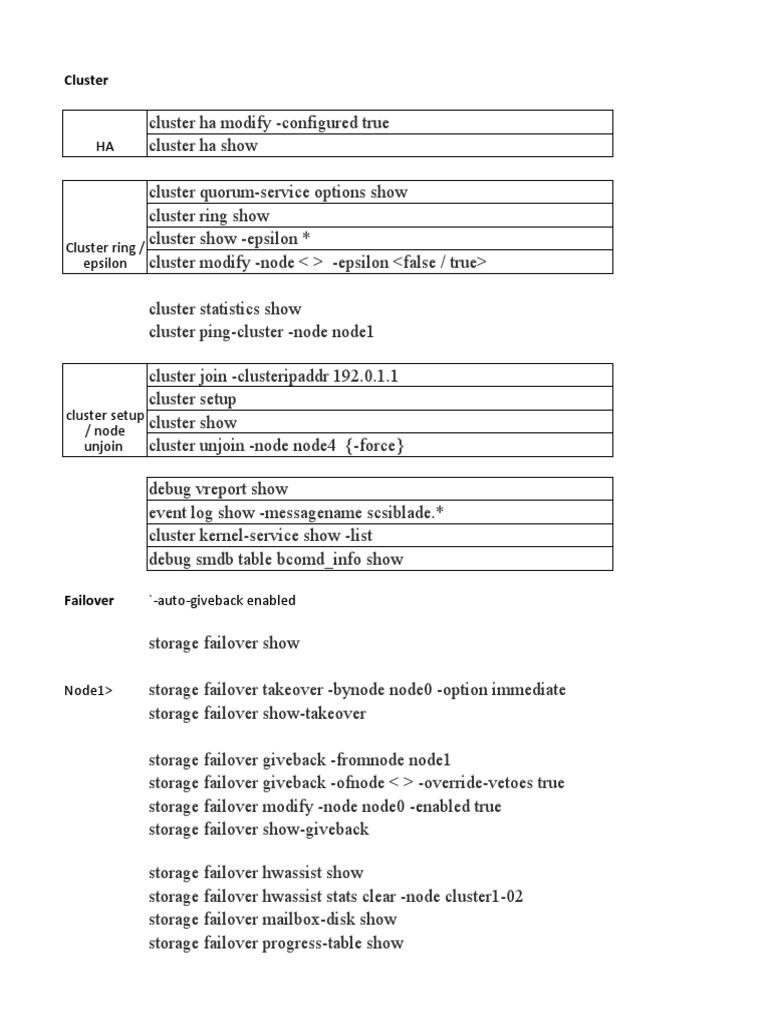 Cluster

| HA | cluster ha modify -configured true |
|---|---|
| | cluster ha show |

| Cluster ring / epsilon | cluster quorum-service options show |
|---|---|
| | cluster ring show |
| | cluster show -epsilon * |
| | cluster modify -node < > -epsilon <false / true> |

cluster statistics show
cluster ping-cluster -node node1

| cluster setup / node unjoin | cluster join -clusteripaddr 192.0.1.1 |
|---|---|
| | cluster setup |
| | cluster show |
| | cluster unjoin -node node4 {-force} |

| debug vreport show |
|---|
| event log show -messagename scsiblade.* |
| cluster kernel-service show -list |
| debug smdb table bcomd_info show |

Failover `-auto-giveback enabled

storage failover show

Node1> storage failover takeover -bynode node0 -option immediate
storage failover show-takeover

storage failover giveback -fromnode node1
storage failover giveback -ofnode < > -override-vetoes true
storage failover modify -node node0 -enabled true
storage failover show-giveback

storage failover hwassist show
storage failover hwassist stats clear -node cluster1-02
storage failover mailbox-disk show
storage failover progress-table show